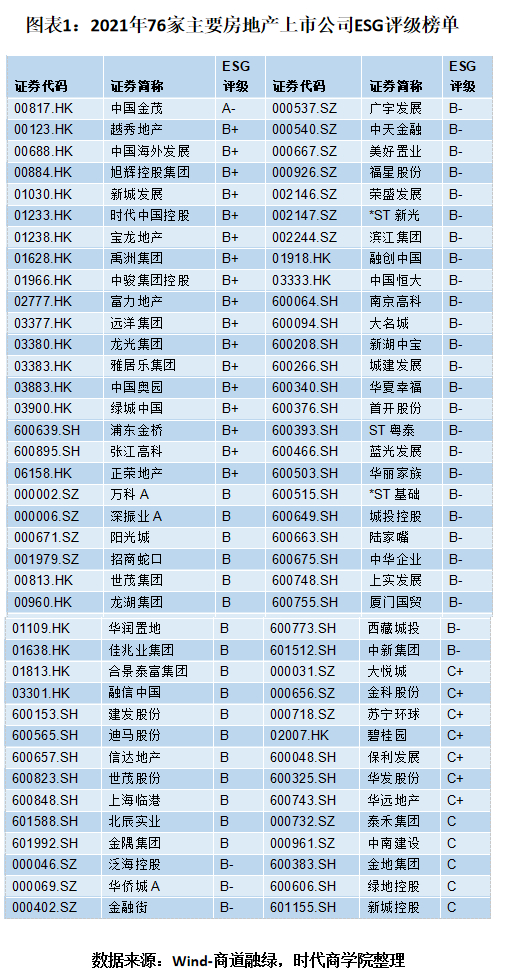 图表1：2021年76家主要房地产上市公司ESG评级榜单

| 证券代码 | 证券简称 | ESG评级 | 证券代码 | 证券简称 | ESG评级 |
|---|---|---|---|---|---|
| 00817.HK | 中国金茂 | A- | 000537.SZ | 广宇发展 | B- |
| 00123.HK | 越秀地产 | B+ | 000540.SZ | 中天金融 | B- |
| 00688.HK | 中国海外发展 | B+ | 000667.SZ | 美好置业 | B- |
| 00884.HK | 旭辉控股集团 | B+ | 000926.SZ | 福星股份 | B- |
| 01030.HK | 新城发展 | B+ | 002146.SZ | 荣盛发展 | B- |
| 01233.HK | 时代中国控股 | B+ | 002147.SZ | *ST 新光 | B- |
| 01238.HK | 宝龙地产 | B+ | 002244.SZ | 滨江集团 | B- |
| 01628.HK | 禹洲集团 | B+ | 01918.HK | 融创中国 | B- |
| 01966.HK | 中骏集团控股 | B+ | 03333.HK | 中国恒大 | B- |
| 02777.HK | 富力地产 | B+ | 600064.SH | 南京高科 | B- |
| 03377.HK | 远洋集团 | B+ | 600094.SH | 大名城 | B- |
| 03380.HK | 龙光集团 | B+ | 600208.SH | 新湖中宝 | B- |
| 03383.HK | 雅居乐集团 | B+ | 600266.SH | 城建发展 | B- |
| 03883.HK | 中国奥园 | B+ | 600340.SH | 华夏幸福 | B- |
| 03900.HK | 绿城中国 | B+ | 600376.SH | 首开股份 | B- |
| 600639.SH | 浦东金桥 | B+ | 600393.SH | ST 粤泰 | B- |
| 600895.SH | 张江高科 | B+ | 600466.SH | 蓝光发展 | B- |
| 06158.HK | 正荣地产 | B+ | 600503.SH | 华丽家族 | B- |
| 000002.SZ | 万科 A | B | 600515.SH | *ST 基础 | B- |
| 000006.SZ | 深振业 A | B | 600649.SH | 城投控股 | B- |
| 000671.SZ | 阳光城 | B | 600663.SH | 陆家嘴 | B- |
| 001979.SZ | 招商蛇口 | B | 600675.SH | 中华企业 | B- |
| 00813.HK | 世茂集团 | B | 600748.SH | 上实发展 | B- |
| 00960.HK | 龙湖集团 | B | 600755.SH | 厦门国贸 | B- |
| 01109.HK | 华润置地 | B | 600773.SH | 西藏城投 | B- |
| 01638.HK | 佳兆业集团 | B | 601512.SH | 中新集团 | B- |
| 01813.HK | 合景泰富集团 | B | 000031.SZ | 大悦城 | C+ |
| 03301.HK | 融信中国 | B | 000656.SZ | 金科股份 | C+ |
| 600153.SH | 建发股份 | B | 000718.SZ | 苏宁环球 | C+ |
| 600565.SH | 迪马股份 | B | 02007.HK | 碧桂园 | C+ |
| 600657.SH | 信达地产 | B | 600048.SH | 保利发展 | C+ |
| 600823.SH | 世茂股份 | B | 600325.SH | 华发股份 | C+ |
| 600848.SH | 上海临港 | B | 600743.SH | 华远地产 | C+ |
| 601588.SH | 北辰实业 | B | 000732.SZ | 泰禾集团 | C |
| 601992.SH | 金隅集团 | B | 000961.SZ | 中南建设 | C |
| 000046.SZ | 泛海控股 | B- | 600383.SH | 金地集团 | C |
| 000069.SZ | 华侨城 A | B- | 600606.SH | 绿地控股 | C |
| 000402.SZ | 金融街 | B- | 601155.SH | 新城控股 | C |

数据来源：Wind-商道融绿，时代商学院整理